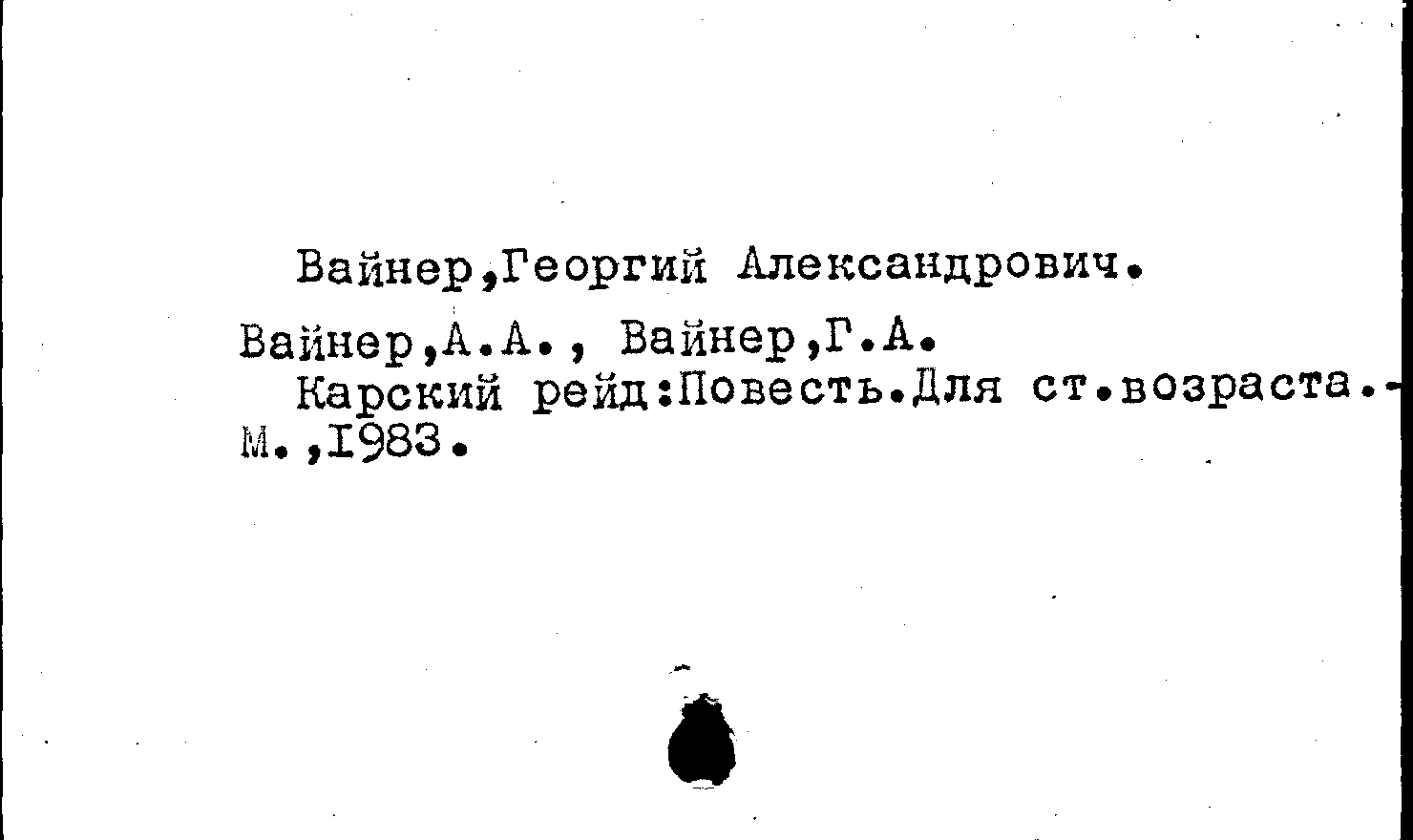 Вайнер,Георгий Александрович.

Вайнер,А.А., Вайнер,Г.А.
Карский рейд:Повесть.Для ст.возраста.-
М.,1983.